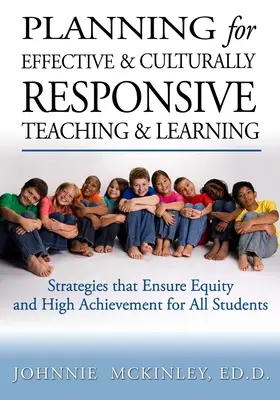 PLANNING for EFFECTIVE & CULTURALLY RESPONSIVE TEACHING & LEARNING

Strategies that Ensure Equity and High Achievement for All Students

JOHNNIE MCKINLEY, ED.D.